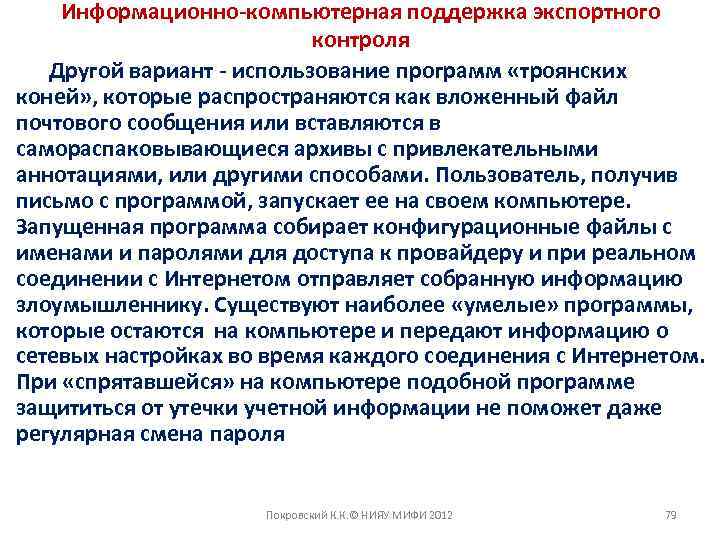 Информационно-компьютерная поддержка экспортного контроля

Другой вариант - использование программ «троянских коней», которые распространяются как вложенный файл почтового сообщения или вставляются в самораспаковывающиеся архивы с привлекательными аннотациями, или другими способами. Пользователь, получив письмо с программой, запускает ее на своем компьютере. Запущенная программа собирает конфигурационные файлы с именами и паролями для доступа к провайдеру и при реальном соединении с Интернетом отправляет собранную информацию злоумышленнику. Существуют наиболее «умелые» программы, которые остаются на компьютере и передают информацию о сетевых настройках во время каждого соединения с Интернетом. При «спрятавшейся» на компьютере подобной программе защититься от утечки учетной информации не поможет даже регулярная смена пароля

Покровский К.К.© НИЯУ МИФИ 2012

79